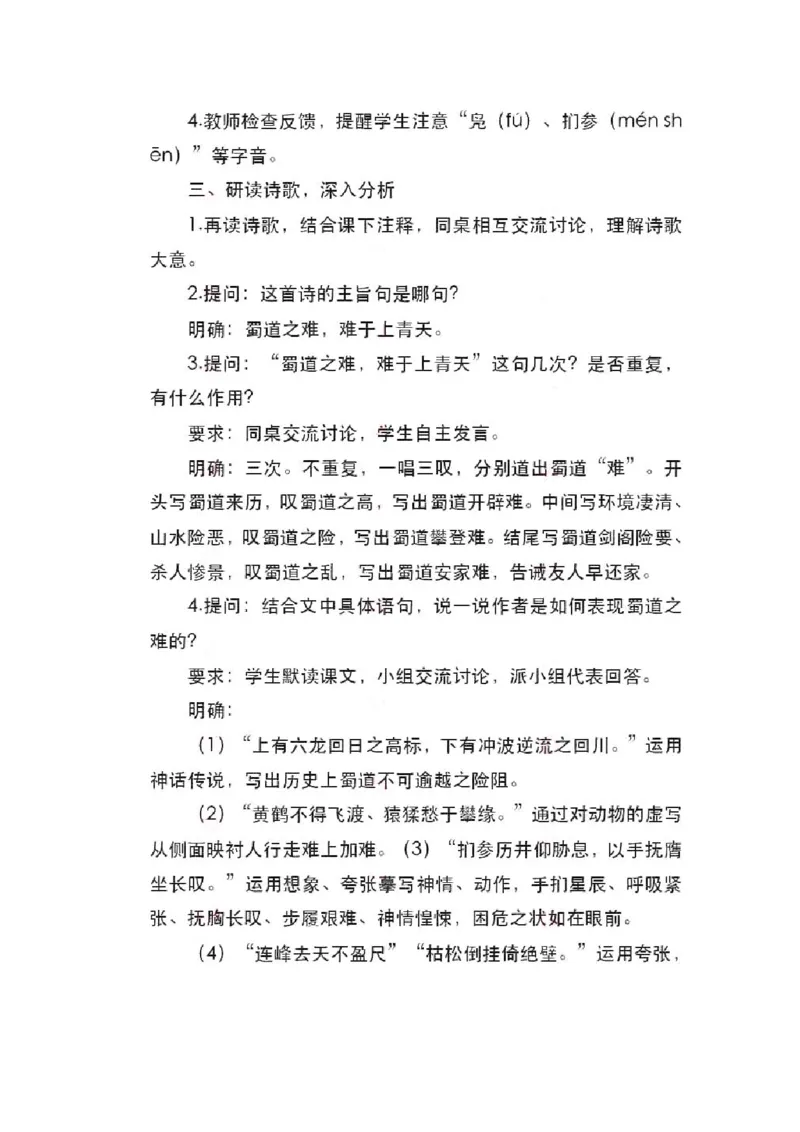 4.教师检查反馈，提醒学生注意“凫（fú）、扪参（mén shēn）”等字音。

三、研读诗歌，深入分析

1.再读诗歌，结合课下注释，同桌相互交流讨论，理解诗歌大意。

2.提问：这首诗的主旨句是哪句?

明确：蜀道之难，难于上青天。

3.提问：“蜀道之难，难于上青天”这句几次？是否重复，有什么作用?

要求：同桌交流讨论，学生自主发言。

明确：三次。不重复，一唱三叹，分别道出蜀道“难”。开头写蜀道来历，叹蜀道之高，写出蜀道开辟难。中间写环境凄清、山水险恶，叹蜀道之险，写出蜀道攀登难。结尾写蜀道剑阁险要、杀人惨景，叹蜀道之乱，写出蜀道安家难，告诫友人早还家。

4.提问：结合文中具体语句，说一说作者是如何表现蜀道之难的?

要求：学生默读课文，小组交流讨论，派小组代表回答。

明确：

（1）“上有六龙回日之高标，下有冲波逆流之回川。”运用神话传说，写出历史上蜀道不可逾越之险阻。

（2）“黄鹤不得飞渡、猿猱愁于攀缘。”通过对动物的虚写从侧面映衬人行走难上加难。（3）“扪参历井仰胁息，以手抚膺坐长叹。”运用想象、夸张摹写神情、动作，手扪星辰、呼吸紧张、抚胸长叹、步履艰难、神情惶悚，困危之状如在眼前。

（4）“连峰去天不盈尺”“枯松倒挂倚绝壁。”运用夸张，